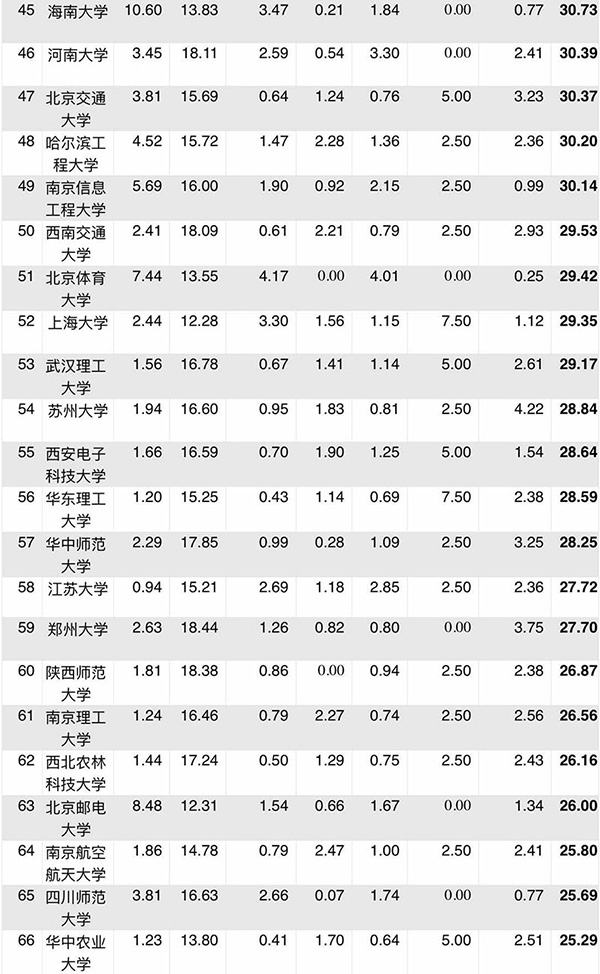 | 45 | 海南大学 | 10.60 | 13.83 | 3.47 | 0.21 | 1.84 | 0.00 | 0.77 | 30.73 |
|---|---|---|---|---|---|---|---|---|---|
| 46 | 河南大学 | 3.45 | 18.11 | 2.59 | 0.54 | 3.30 | 0.00 | 2.41 | 30.39 |
| 47 | 北京交通大学 | 3.81 | 15.69 | 0.64 | 1.24 | 0.76 | 5.00 | 3.23 | 30.37 |
| 48 | 哈尔滨工程大学 | 4.52 | 15.72 | 1.47 | 2.28 | 1.36 | 2.50 | 2.36 | 30.20 |
| 49 | 南京信息工程大学 | 5.69 | 16.00 | 1.90 | 0.92 | 2.15 | 2.50 | 0.99 | 30.14 |
| 50 | 西南交通大学 | 2.41 | 18.09 | 0.61 | 2.21 | 0.79 | 2.50 | 2.93 | 29.53 |
| 51 | 北京体育大学 | 7.44 | 13.55 | 4.17 | 0.00 | 4.01 | 0.00 | 0.25 | 29.42 |
| 52 | 上海大学 | 2.44 | 12.28 | 3.30 | 1.56 | 1.15 | 7.50 | 1.12 | 29.35 |
| 53 | 武汉理工大学 | 1.56 | 16.78 | 0.67 | 1.41 | 1.14 | 5.00 | 2.61 | 29.17 |
| 54 | 苏州大学 | 1.94 | 16.60 | 0.95 | 1.83 | 0.81 | 2.50 | 4.22 | 28.84 |
| 55 | 西安电子科技大学 | 1.66 | 16.59 | 0.70 | 1.90 | 1.25 | 5.00 | 1.54 | 28.64 |
| 56 | 华东理工大学 | 1.20 | 15.25 | 0.43 | 1.14 | 0.69 | 7.50 | 2.38 | 28.59 |
| 57 | 华中师范大学 | 2.29 | 17.85 | 0.99 | 0.28 | 1.09 | 2.50 | 3.25 | 28.25 |
| 58 | 江苏大学 | 0.94 | 15.21 | 2.69 | 1.18 | 2.85 | 2.50 | 2.36 | 27.72 |
| 59 | 郑州大学 | 2.63 | 18.44 | 1.26 | 0.82 | 0.80 | 0.00 | 3.75 | 27.70 |
| 60 | 陕西师范大学 | 1.81 | 18.38 | 0.86 | 0.00 | 0.94 | 2.50 | 2.38 | 26.87 |
| 61 | 南京理工大学 | 1.24 | 16.46 | 0.79 | 2.27 | 0.74 | 2.50 | 2.56 | 26.56 |
| 62 | 西北农林科技大学 | 1.44 | 17.24 | 0.50 | 1.29 | 0.75 | 2.50 | 2.43 | 26.16 |
| 63 | 北京邮电大学 | 8.48 | 12.31 | 1.54 | 0.66 | 1.67 | 0.00 | 1.34 | 26.00 |
| 64 | 南京航空航天大学 | 1.86 | 14.78 | 0.79 | 2.47 | 1.00 | 2.50 | 2.41 | 25.80 |
| 65 | 四川师范大学 | 3.81 | 16.63 | 2.66 | 0.07 | 1.74 | 0.00 | 0.77 | 25.69 |
| 66 | 华中农业大学 | 1.23 | 13.80 | 0.41 | 1.70 | 0.64 | 5.00 | 2.51 | 25.29 |